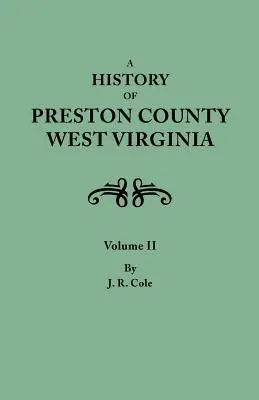 A
HISTORY
OF
PRESTON COUNTY
WEST VIRGINIA

Volume II

By
J. R. Cole